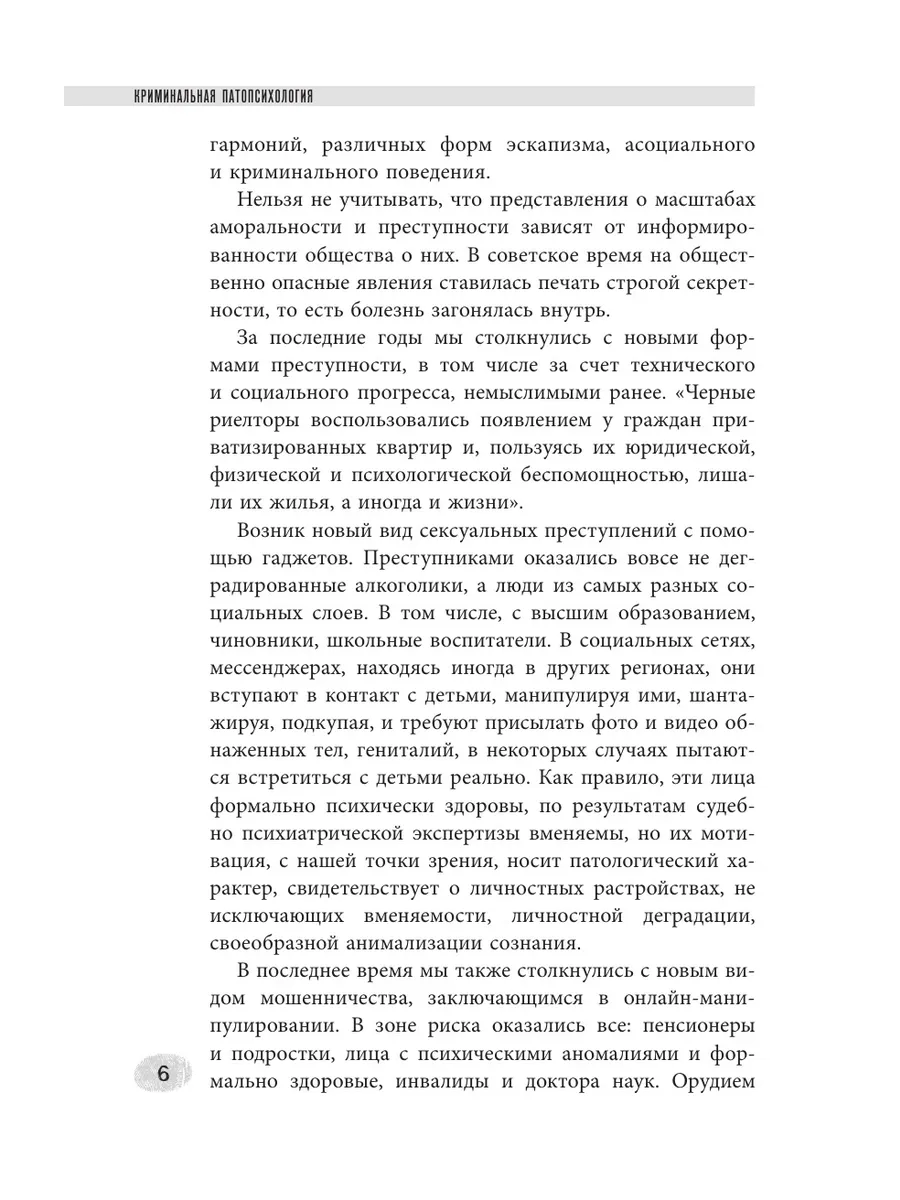 КРИМИНАЛЬНАЯ ПАТОПСИХОЛОГИЯ

гармоний, различных форм эскапизма, асоциального и криминального поведения.

Нельзя не учитывать, что представления о масштабах аморальности и преступности зависят от информированности общества о них. В советское время на общественно опасные явления ставилась печать строгой секретности, то есть болезнь загонялась внутрь.

За последние годы мы столкнулись с новыми формами преступности, в том числе за счет технического и социального прогресса, немыслимыми ранее. «Черные риелторы воспользовались появлением у граждан приватизированных квартир и, пользуясь их юридической, физической и психологической беспомощностью, лишали их жилья, а иногда и жизни».

Возник новый вид сексуальных преступлений с помощью гаджетов. Преступниками оказались вовсе не деградированные алкоголики, а люди из самых разных социальных слоев. В том числе, с высшим образованием, чиновники, школьные воспитатели. В социальных сетях, мессенджерах, находясь иногда в других регионах, они вступают в контакт с детьми, манипулируя ими, шантажируя, подкупая, и требуют присылать фото и видео обнаженных тел, гениталий, в некоторых случаях пытаются встретиться с детьми реально. Как правило, эти лица формально психически здоровы, по результатам судебно психиатрической экспертизы вменяемы, но их мотивация, с нашей точки зрения, носит патологический характер, свидетельствует о личностных растройствах, не исключающих вменяемости, личностной деградации, своеобразной анимализации сознания.

В последнее время мы также столкнулись с новым видом мошенничества, заключающимся в онлайн-манипулировании. В зоне риска оказались все: пенсионеры и подростки, лица с психическими аномалиями и формально здоровые, инвалиды и доктора наук. Орудием

6